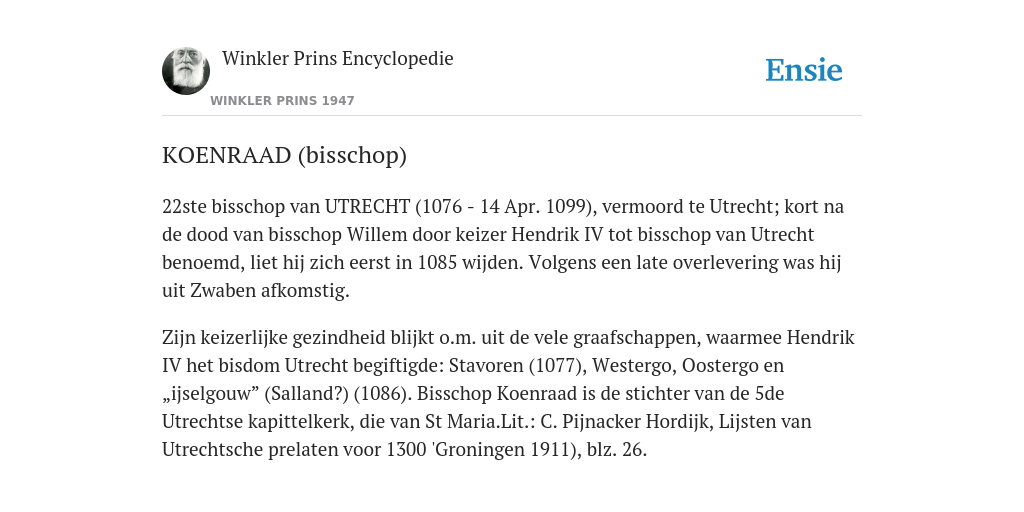 Winkler Prins Encyclopedie

WINKLER PRINS 1947

Ensie

KOENRAAD (bisschop)

22ste bisschop van UTRECHT (1076 - 14 Apr. 1099), vermoord te Utrecht; kort na de dood van bisschop Willem door keizer Hendrik IV tot bisschop van Utrecht benoemd, liet hij zich eerst in 1085 wijden. Volgens een late overlevering was hij uit Zwaben afkomstig.

Zijn keizerlijke gezindheid blijkt o.m. uit de vele graafschappen, waarmee Hendrik IV het bisdom Utrecht begiftigde: Stavoren (1077), Westergo, Oostergo en „ijselgouw” (Salland?) (1086). Bisschop Koenraad is de stichter van de 5de Utrechtse kapittelkerk, die van St Maria.Lit.: C. Pijnacker Hordijk, Lijsten van Utrechtsche prelaten voor 1300 'Groningen 1911), blz. 26.